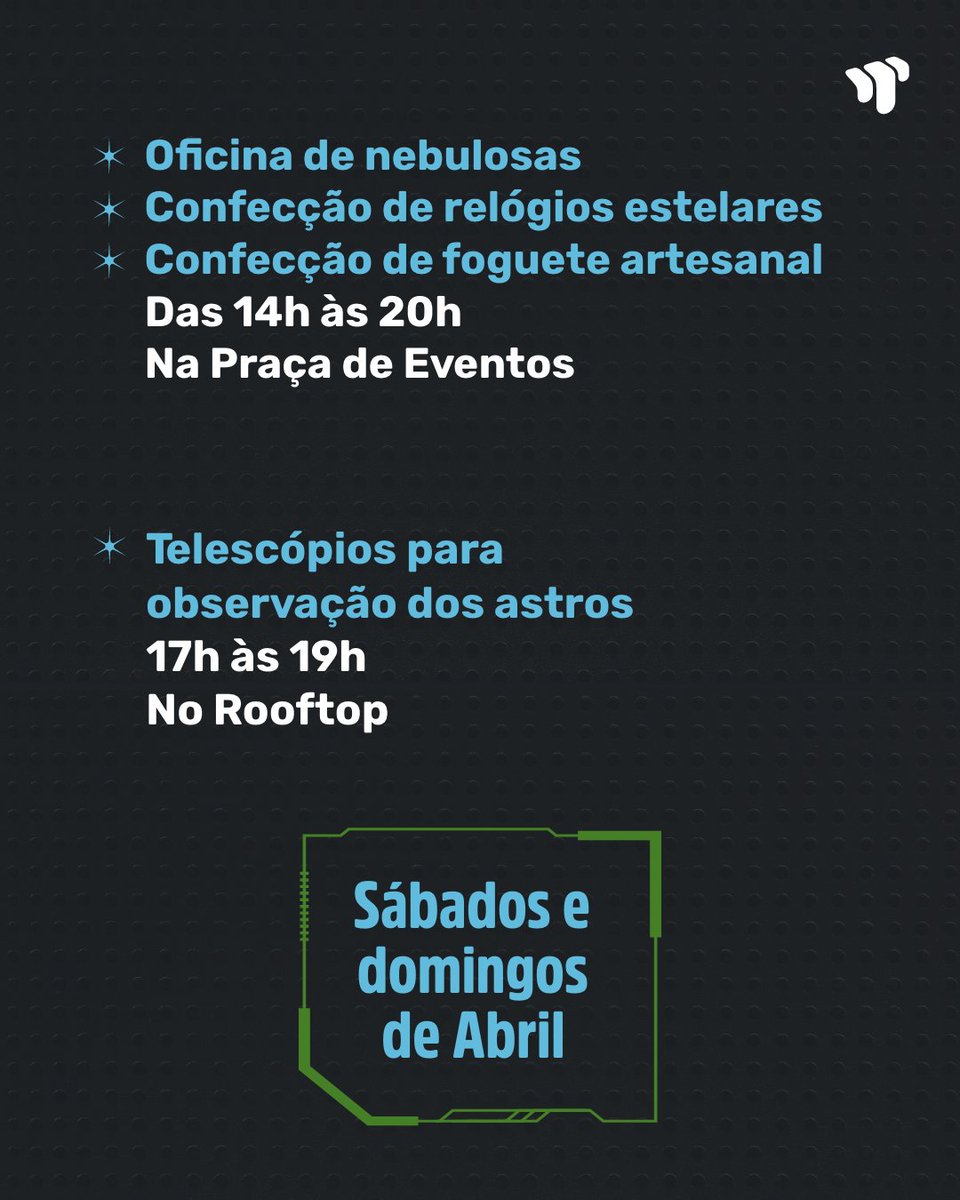 Oficina de nebulosas
Confecção de relógios estelares
Confecção de foguete artesanal
Das 14h às 20h
Na Praça de Eventos

Telescópios para observação dos astros
17h às 19h
No Rooftop

Sábados e domingos de Abril